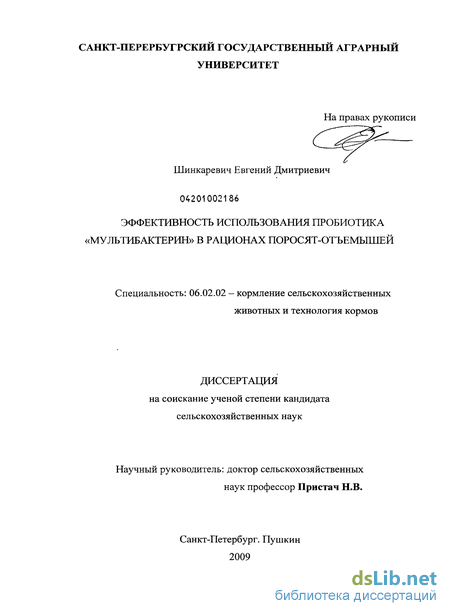 САНКТ-ПЕРЕРБУГРСКИЙ ГОСУДАРСТВЕННЫЙ АГРАРНЫЙ УНИВЕРСИТЕТ

На правах рукописи

Шинкаревич Евгений Дмитриевич

04201002186

ЭФФЕКТИВНОСТЬ ИСПОЛЬЗОВАНИЯ ПРОБИОТИКА «МУЛЬТИБАКТЕРИН» В РАЦИОНАХ ПОРОСЯТ-ОТЪЕМЫШЕЙ

Специальность: 06.02.02 – кормление сельскохозяйственных животных и технология кормов

ДИССЕРТАЦИЯ
на соискание ученой степени кандидата сельскохозяйственных наук

Научный руководитель: доктор сельскохозяйственных наук профессор Пристач Н.В.

Санкт-Петербург. Пушкин
2009

dsLib.net
библиотека диссертаций